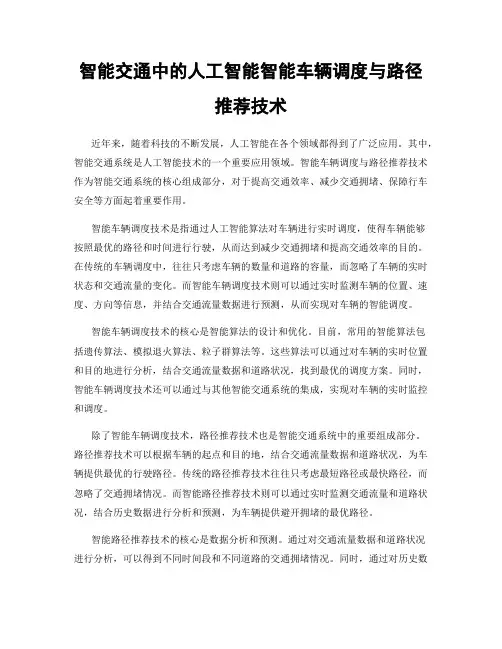 智能交通中的人工智能智能车辆调度与路径推荐技术

近年来，随着科技的不断发展，人工智能在各个领域都得到了广泛应用。其中，智能交通系统是人工智能技术的一个重要应用领域。智能车辆调度与路径推荐技术作为智能交通系统的核心组成部分，对于提高交通效率、减少交通拥堵、保障行车安全等方面起着重要作用。

智能车辆调度技术是指通过人工智能算法对车辆进行实时调度，使得车辆能够按照最优的路径和时间进行行驶，从而达到减少交通拥堵和提高交通效率的目的。在传统的车辆调度中，往往只考虑车辆的数量和道路的容量，而忽略了车辆的实时状态和交通流量的变化。而智能车辆调度技术则可以通过实时监测车辆的位置、速度、方向等信息，并结合交通流量数据进行预测，从而实现对车辆的智能调度。

智能车辆调度技术的核心是智能算法的设计和优化。目前，常用的智能算法包括遗传算法、模拟退火算法、粒子群算法等。这些算法可以通过对车辆的实时位置和目的地进行分析，结合交通流量数据和道路状况，找到最优的调度方案。同时，智能车辆调度技术还可以通过与其他智能交通系统的集成，实现对车辆的实时监控和调度。

除了智能车辆调度技术，路径推荐技术也是智能交通系统中的重要组成部分。路径推荐技术可以根据车辆的起点和目的地，结合交通流量数据和道路状况，为车辆提供最优的行驶路径。传统的路径推荐技术往往只考虑最短路径或最快路径，而忽略了交通拥堵情况。而智能路径推荐技术则可以通过实时监测交通流量和道路状况，结合历史数据进行分析和预测，为车辆提供避开拥堵的最优路径。

智能路径推荐技术的核心是数据分析和预测。通过对交通流量数据和道路状况进行分析，可以得到不同时间段和不同道路的交通拥堵情况。同时，通过对历史数